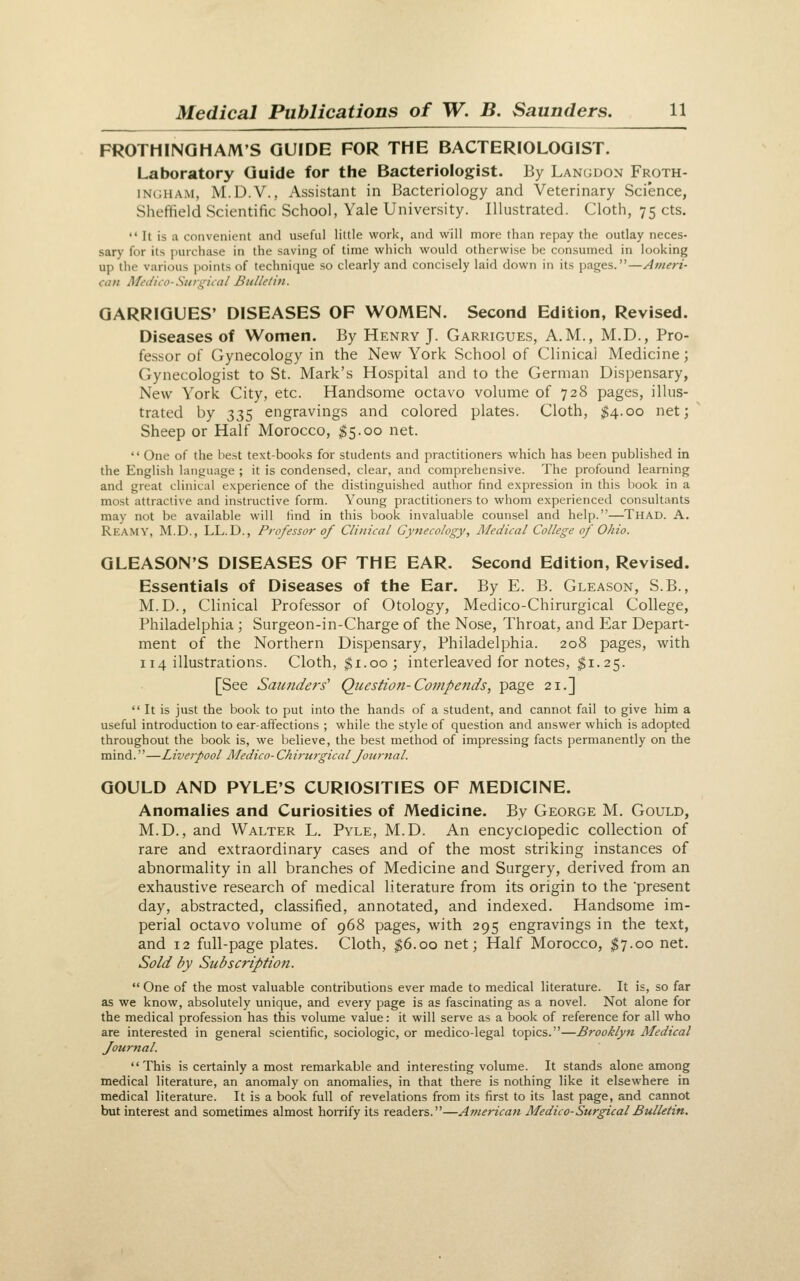 Medical Publications of W. B. Saunders. 11

FROTHINGHAM'S GUIDE FOR THE BACTERIOLOGIST.

Laboratory Guide for the Bacteriologist. By Langdon Frothingham, M.D.V., Assistant in Bacteriology and Veterinary Science, Sheffield Scientific School, Yale University. Illustrated. Cloth, 75 cts.

"It is a convenient and useful little work, and will more than repay the outlay necessary for its purchase in the saving of time which would otherwise be consumed in looking up the various points of technique so clearly and concisely laid down in its pages."—American Medico-Surgical Bulletin.

GARRIGUES' DISEASES OF WOMEN. Second Edition, Revised.

Diseases of Women. By Henry J. Garrigues, A.M., M.D., Professor of Gynecology in the New York School of Clinical Medicine; Gynecologist to St. Mark's Hospital and to the German Dispensary, New York City, etc. Handsome octavo volume of 728 pages, illustrated by 335 engravings and colored plates. Cloth, $4.00 net; Sheep or Half Morocco, $5.00 net.

"One of the best text-books for students and practitioners which has been published in the English language; it is condensed, clear, and comprehensive. The profound learning and great clinical experience of the distinguished author find expression in this book in a most attractive and instructive form. Young practitioners to whom experienced consultants may not be available will find in this book invaluable counsel and help."—Thad. A. Reamy, M.D., LL.D., Professor of Clinical Gynecology, Medical College of Ohio.

GLEASON'S DISEASES OF THE EAR. Second Edition, Revised.

Essentials of Diseases of the Ear. By E. B. Gleason, S.B., M.D., Clinical Professor of Otology, Medico-Chirurgical College, Philadelphia; Surgeon-in-Charge of the Nose, Throat, and Ear Department of the Northern Dispensary, Philadelphia. 208 pages, with 114 illustrations. Cloth, $1.00; interleaved for notes, $1.25. [See Saunders' Question-Compends, page 21.]

"It is just the book to put into the hands of a student, and cannot fail to give him a useful introduction to ear-affections; while the style of question and answer which is adopted throughout the book is, we believe, the best method of impressing facts permanently on the mind."—Liverpool Medico-Chirurgical Journal.

GOULD AND PYLE'S CURIOSITIES OF MEDICINE.

Anomalies and Curiosities of Medicine. By George M. Gould, M.D., and Walter L. Pyle, M.D. An encyclopedic collection of rare and extraordinary cases and of the most striking instances of abnormality in all branches of Medicine and Surgery, derived from an exhaustive research of medical literature from its origin to the present day, abstracted, classified, annotated, and indexed. Handsome imperial octavo volume of 968 pages, with 295 engravings in the text, and 12 full-page plates. Cloth, $6.00 net; Half Morocco, $7.00 net. Sold by Subscription.

"One of the most valuable contributions ever made to medical literature. It is, so far as we know, absolutely unique, and every page is as fascinating as a novel. Not alone for the medical profession has this volume value: it will serve as a book of reference for all who are interested in general scientific, sociologic, or medico-legal topics."—Brooklyn Medical Journal.

"This is certainly a most remarkable and interesting volume. It stands alone among medical literature, an anomaly on anomalies, in that there is nothing like it elsewhere in medical literature. It is a book full of revelations from its first to its last page, and cannot but interest and sometimes almost horrify its readers."—American Medico-Surgical Bulletin.